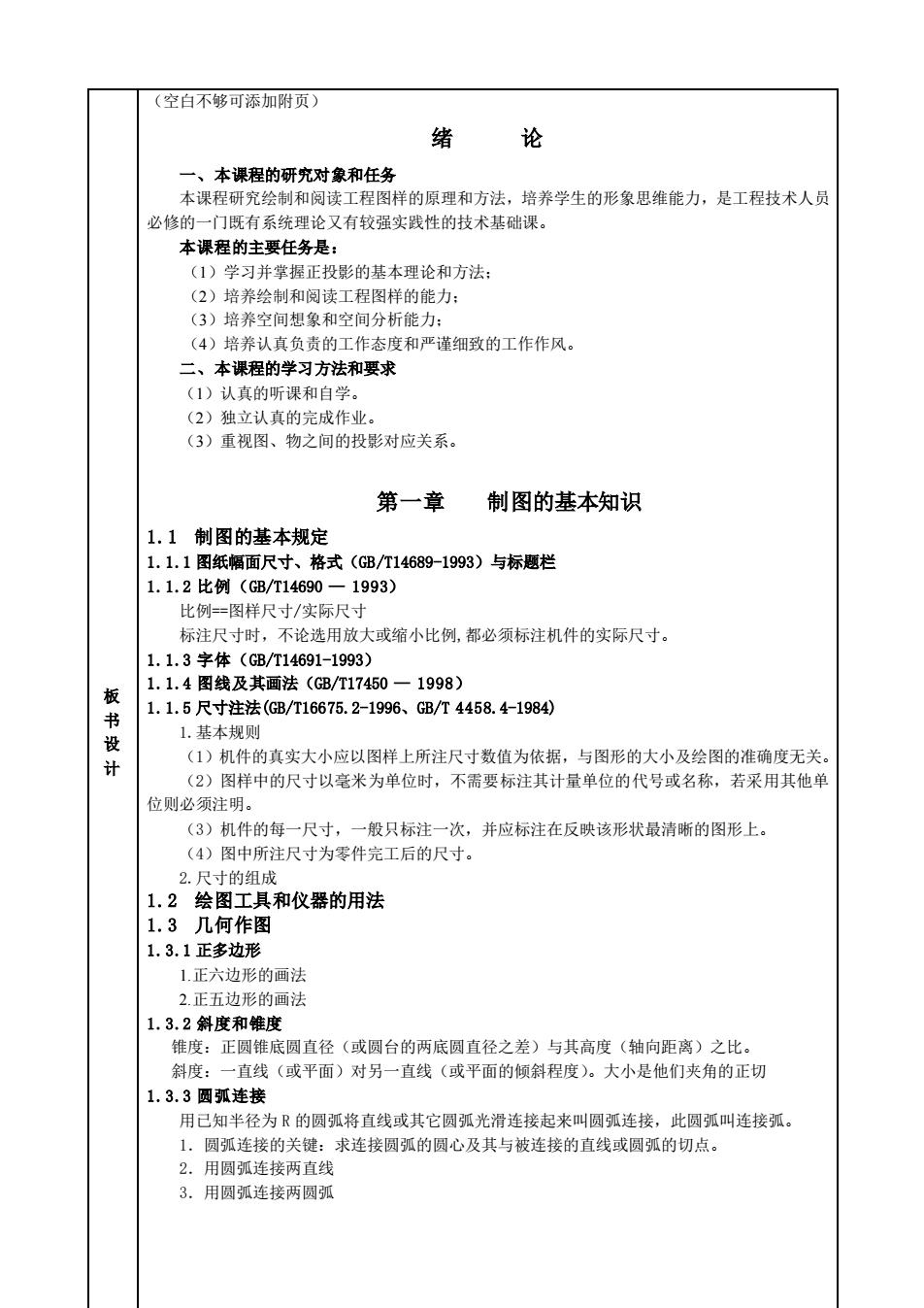 板书设计

（空白不够可添加附页）

绪　　论

一、本课程的研究对象和任务

本课程研究绘制和阅读工程图样的原理和方法，培养学生的形象思维能力，是工程技术人员必修的一门既有系统理论又有较强实践性的技术基础课。

本课程的主要任务是：

（1）学习并掌握正投影的基本理论和方法；

（2）培养绘制和阅读工程图样的能力；

（3）培养空间想象和空间分析能力；

（4）培养认真负责的工作态度和严谨细致的工作作风。

二、本课程的学习方法和要求

（1）认真的听课和自学。

（2）独立认真的完成作业。

（3）重视图、物之间的投影对应关系。

第一章　制图的基本知识

1.1 制图的基本规定

1.1.1 图纸幅面尺寸、格式（GB/T14689-1993）与标题栏

1.1.2 比例（GB/T14690 — 1993）

比例==图样尺寸/实际尺寸

标注尺寸时，不论选用放大或缩小比例,都必须标注机件的实际尺寸。

1.1.3 字体（GB/T14691-1993）

1.1.4 图线及其画法（GB/T17450 — 1998）

1.1.5 尺寸注法(GB/T16675.2-1996、GB/T 4458.4-1984)

1.基本规则

（1）机件的真实大小应以图样上所注尺寸数值为依据，与图形的大小及绘图的准确度无关。

（2）图样中的尺寸以毫米为单位时，不需要标注其计量单位的代号或名称，若采用其他单位则必须注明。

（3）机件的每一尺寸，一般只标注一次，并应标注在反映该形状最清晰的图形上。

（4）图中所注尺寸为零件完工后的尺寸。

2.尺寸的组成

1.2 绘图工具和仪器的用法

1.3 几何作图

1.3.1 正多边形

1.正六边形的画法

2.正五边形的画法

1.3.2 斜度和锥度

锥度：正圆锥底圆直径（或圆台的两底圆直径之差）与其高度（轴向距离）之比。

斜度：一直线（或平面）对另一直线（或平面的倾斜程度）。大小是他们夹角的正切

1.3.3 圆弧连接

用已知半径为 R 的圆弧将直线或其它圆弧光滑连接起来叫圆弧连接，此圆弧叫连接弧。

1. 圆弧连接的关键：求连接圆弧的圆心及其与被连接的直线或圆弧的切点。

2. 用圆弧连接两直线

3. 用圆弧连接两圆弧